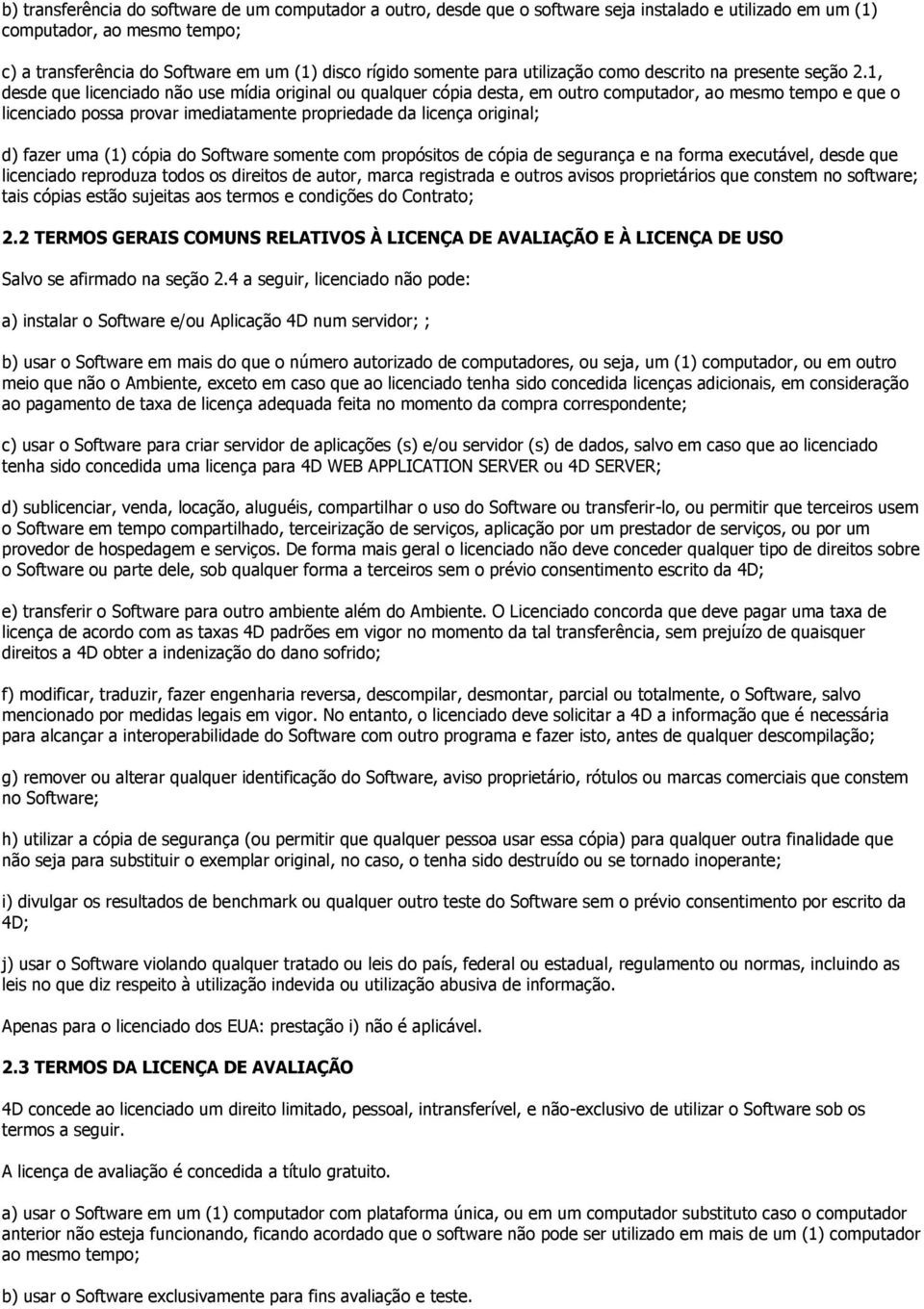 b) transferência do software de um computador a outro, desde que o software seja instalado e utilizado em um (1) computador, ao mesmo tempo;

c) a transferência do Software em um (1) disco rígido somente para utilização como descrito na presente seção 2.1, desde que licenciado não use mídia original ou qualquer cópia desta, em outro computador, ao mesmo tempo e que o licenciado possa provar imediatamente propriedade da licença original;

d) fazer uma (1) cópia do Software somente com propósitos de cópia de segurança e na forma executável, desde que licenciado reproduza todos os direitos de autor, marca registrada e outros avisos proprietários que constem no software; tais cópias estão sujeitas aos termos e condições do Contrato;

2.2 TERMOS GERAIS COMUNS RELATIVOS À LICENÇA DE AVALIAÇÃO E À LICENÇA DE USO

Salvo se afirmado na seção 2.4 a seguir, licenciado não pode:

a) instalar o Software e/ou Aplicação 4D num servidor; ;

b) usar o Software em mais do que o número autorizado de computadores, ou seja, um (1) computador, ou em outro meio que não o Ambiente, exceto em caso que ao licenciado tenha sido concedida licenças adicionais, em consideração ao pagamento de taxa de licença adequada feita no momento da compra correspondente;

c) usar o Software para criar servidor de aplicações (s) e/ou servidor (s) de dados, salvo em caso que ao licenciado tenha sido concedida uma licença para 4D WEB APPLICATION SERVER ou 4D SERVER;

d) sublicenciar, venda, locação, aluguéis, compartilhar o uso do Software ou transferir-lo, ou permitir que terceiros usem o Software em tempo compartilhado, terceirização de serviços, aplicação por um prestador de serviços, ou por um provedor de hospedagem e serviços. De forma mais geral o licenciado não deve conceder qualquer tipo de direitos sobre o Software ou parte dele, sob qualquer forma a terceiros sem o prévio consentimento escrito da 4D;

e) transferir o Software para outro ambiente além do Ambiente. O Licenciado concorda que deve pagar uma taxa de licença de acordo com as taxas 4D padrões em vigor no momento da tal transferência, sem prejuízo de quaisquer direitos a 4D obter a indenização do dano sofrido;

f) modificar, traduzir, fazer engenharia reversa, descompilar, desmontar, parcial ou totalmente, o Software, salvo mencionado por medidas legais em vigor. No entanto, o licenciado deve solicitar a 4D a informação que é necessária para alcançar a interoperabilidade do Software com outro programa e fazer isto, antes de qualquer descompilação;

g) remover ou alterar qualquer identificação do Software, aviso proprietário, rótulos ou marcas comerciais que constem no Software;

h) utilizar a cópia de segurança (ou permitir que qualquer pessoa usar essa cópia) para qualquer outra finalidade que não seja para substituir o exemplar original, no caso, o tenha sido destruído ou se tornado inoperante;

i) divulgar os resultados de benchmark ou qualquer outro teste do Software sem o prévio consentimento por escrito da 4D;

j) usar o Software violando qualquer tratado ou leis do país, federal ou estadual, regulamento ou normas, incluindo as leis no que diz respeito à utilização indevida ou utilização abusiva de informação.

Apenas para o licenciado dos EUA: prestação i) não é aplicável.

2.3 TERMOS DA LICENÇA DE AVALIAÇÃO

4D concede ao licenciado um direito limitado, pessoal, intransferível, e não-exclusivo de utilizar o Software sob os termos a seguir.

A licença de avaliação é concedida a título gratuito.

a) usar o Software em um (1) computador com plataforma única, ou em um computador substituto caso o computador anterior não esteja funcionando, ficando acordado que o software não pode ser utilizado em mais de um (1) computador ao mesmo tempo;

b) usar o Software exclusivamente para fins avaliação e teste.